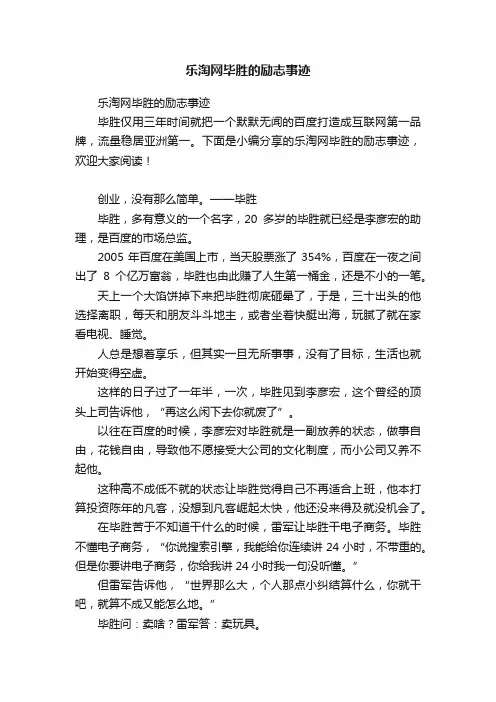 乐淘网毕胜的励志事迹

乐淘网毕胜的励志事迹

毕胜仅用三年时间就把一个默默无闻的百度打造成互联网第一品牌，流量稳居亚洲第一。下面是小编分享的乐淘网毕胜的励志事迹，欢迎大家阅读！

创业，没有那么简单。——毕胜

毕胜，多有意义的一个名字，20 多岁的毕胜就已经是李彦宏的助理，是百度的市场总监。

2005 年百度在美国上市，当天股票涨了 354%，百度在一夜之间出了 8 个亿万富翁，毕胜也由此赚了人生第一桶金，还是不小的一笔。

天上一个大馅饼掉下来把毕胜彻底砸晕了，于是，三十出头的他选择离职，每天和朋友斗斗地主，或者坐着快艇出海，玩腻了就在家看电视、睡觉。

人总是想着享乐，但其实一旦无所事事，没有了目标，生活也就开始变得空虚。

这样的日子过了一年半，一次，毕胜见到李彦宏，这个曾经的顶头上司告诉他，“再这么闲下去你就废了”。

以往在百度的时候，李彦宏对毕胜就是一副放养的状态，做事自由，花钱自由，导致他不愿接受大公司的文化制度，而小公司又养不起他。

这种高不成低不就的状态让毕胜觉得自己不再适合上班，他本打算投资陈年的凡客，没想到凡客崛起太快，他还没来得及就没机会了。

在毕胜苦于不知道干什么的时候，雷军让毕胜干电子商务。毕胜不懂电子商务，“你说搜索引擎，我能给你连续讲 24 小时，不带重的。但是你要讲电子商务，你给我讲 24 小时我一句没听懂。”

但雷军告诉他，“世界那么大，个人那点小纠结算什么，你就干吧，就算不成又能怎么地。”

毕胜问：卖啥？雷军答：卖玩具。